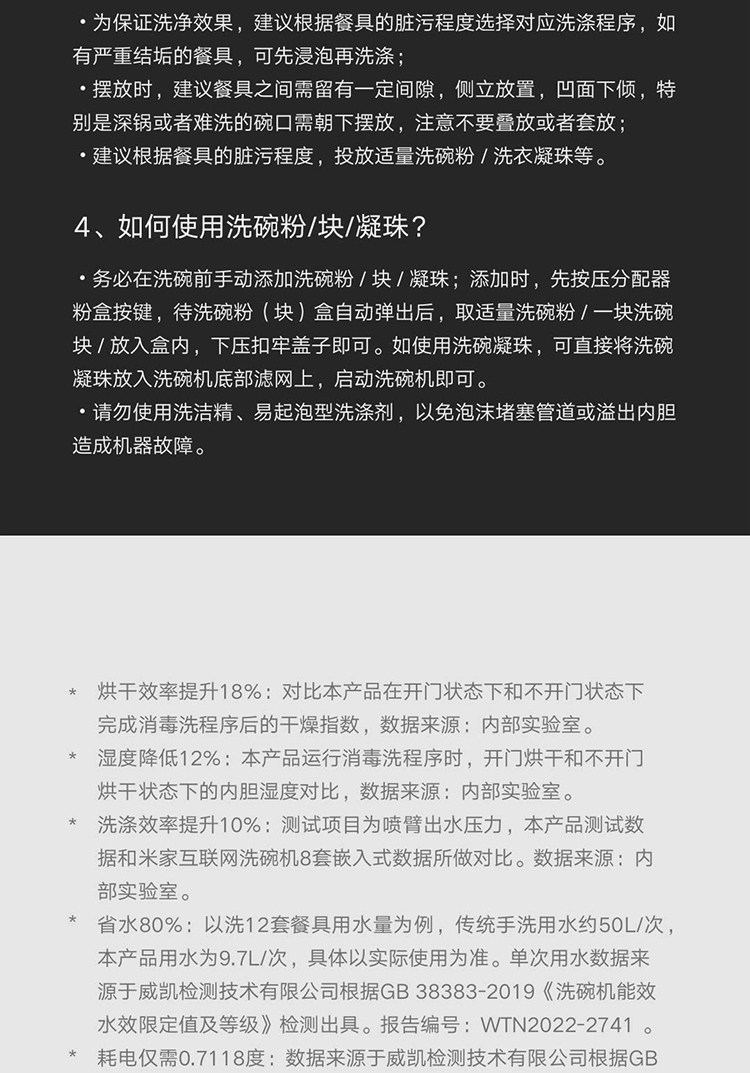 • 为保证洗净效果，建议根据餐具的脏污程度选择对应洗涤程序，如有严重结垢的餐具，可先浸泡再洗涤；
• 摆放时，建议餐具之间需留有一定间隙，侧立放置，凹面下倾，特别是深锅或者难洗的碗口需朝下摆放，注意不要叠放或者套放；
• 建议根据餐具的脏污程度，投放适量洗碗粉 / 洗衣凝珠等。

4、如何使用洗碗粉/块/凝珠？

• 务必在洗碗前手动添加洗碗粉 / 块 / 凝珠；添加时，先按压分配器粉盒按键，待洗碗粉（块）盒自动弹出后，取适量洗碗粉 / 一块洗碗块 / 放入盒内，下压扣牢盖子即可。如使用洗碗凝珠，可直接将洗碗凝珠放入洗碗机底部滤网上，启动洗碗机即可。
• 请勿使用洗洁精、易起泡型洗涤剂，以免泡沫堵塞管道或溢出内胆造成机器故障。

* 烘干效率提升18%：对比本产品在开门状态下和不开门状态下完成消毒洗程序后的干燥指数，数据来源：内部实验室。
* 湿度降低12%：本产品运行消毒洗程序时，开门烘干和不开门烘干状态下的内胆湿度对比，数据来源：内部实验室。
* 洗涤效率提升10%：测试项目为喷臂出水压力，本产品测试数据和米家互联网洗碗机8套嵌入式数据所做对比。数据来源：内部实验室。
* 省水80%：以洗12套餐具用水量为例，传统手洗用水约50L/次，本产品用水为9.7L/次，具体以实际使用为准。单次用水数据来源于威凯检测技术有限公司根据GB 38383-2019《洗碗机能效水效限定值及等级》检测出具。报告编号：WTN2022-2741 。
* 耗电仅需0.7118度：数据来源于威凯检测技术有限公司根据GB